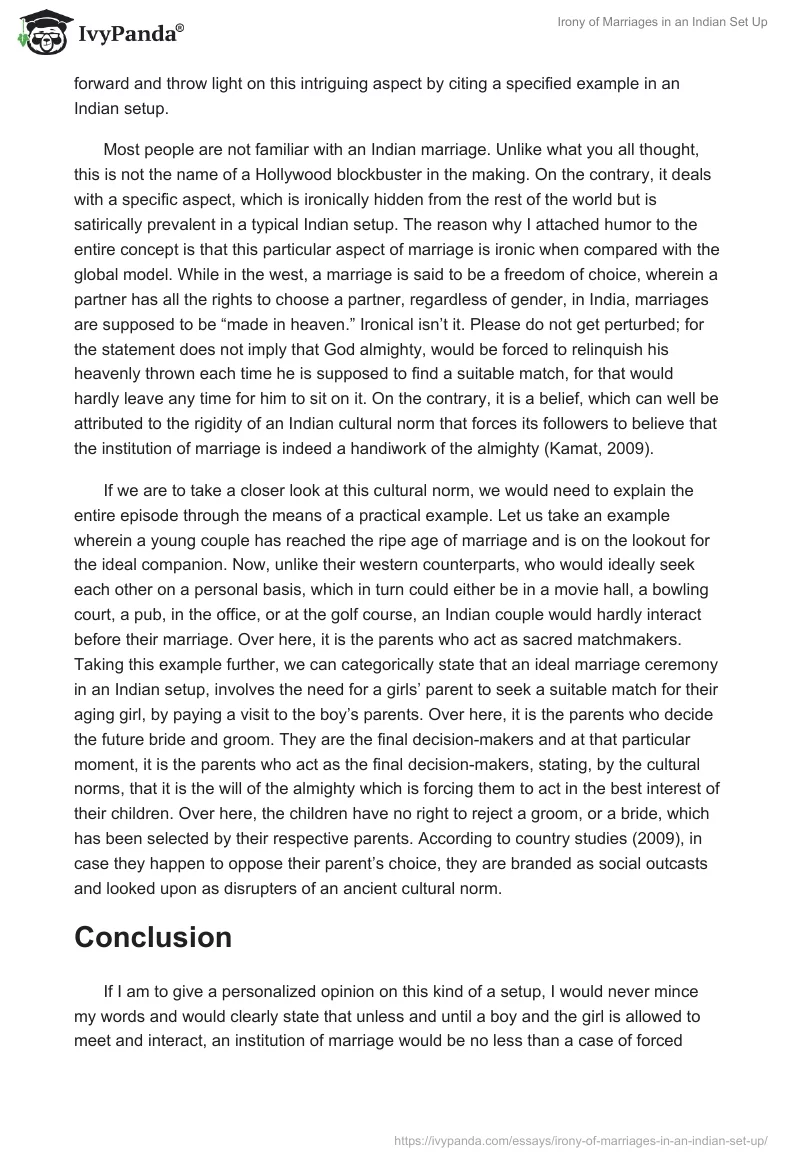 IvyPanda®

Irony of Marriages in an Indian Set Up

forward and throw light on this intriguing aspect by citing a specified example in an Indian setup.

Most people are not familiar with an Indian marriage. Unlike what you all thought, this is not the name of a Hollywood blockbuster in the making. On the contrary, it deals with a specific aspect, which is ironically hidden from the rest of the world but is satirically prevalent in a typical Indian setup. The reason why I attached humor to the entire concept is that this particular aspect of marriage is ironic when compared with the global model. While in the west, a marriage is said to be a freedom of choice, wherein a partner has all the rights to choose a partner, regardless of gender, in India, marriages are supposed to be “made in heaven.” Ironical isn’t it. Please do not get perturbed; for the statement does not imply that God almighty, would be forced to relinquish his heavenly thrown each time he is supposed to find a suitable match, for that would hardly leave any time for him to sit on it. On the contrary, it is a belief, which can well be attributed to the rigidity of an Indian cultural norm that forces its followers to believe that the institution of marriage is indeed a handiwork of the almighty (Kamat, 2009).

If we are to take a closer look at this cultural norm, we would need to explain the entire episode through the means of a practical example. Let us take an example wherein a young couple has reached the ripe age of marriage and is on the lookout for the ideal companion. Now, unlike their western counterparts, who would ideally seek each other on a personal basis, which in turn could either be in a movie hall, a bowling court, a pub, in the office, or at the golf course, an Indian couple would hardly interact before their marriage. Over here, it is the parents who act as sacred matchmakers. Taking this example further, we can categorically state that an ideal marriage ceremony in an Indian setup, involves the need for a girls’ parent to seek a suitable match for their aging girl, by paying a visit to the boy’s parents. Over here, it is the parents who decide the future bride and groom. They are the final decision-makers and at that particular moment, it is the parents who act as the final decision-makers, stating, by the cultural norms, that it is the will of the almighty which is forcing them to act in the best interest of their children. Over here, the children have no right to reject a groom, or a bride, which has been selected by their respective parents. According to country studies (2009), in case they happen to oppose their parent’s choice, they are branded as social outcasts and looked upon as disrupters of an ancient cultural norm.

Conclusion

If I am to give a personalized opinion on this kind of a setup, I would never mince my words and would clearly state that unless and until a boy and the girl is allowed to meet and interact, an institution of marriage would be no less than a case of forced

https://ivypanda.com/essays/irony-of-marriages-in-an-indian-set-up/